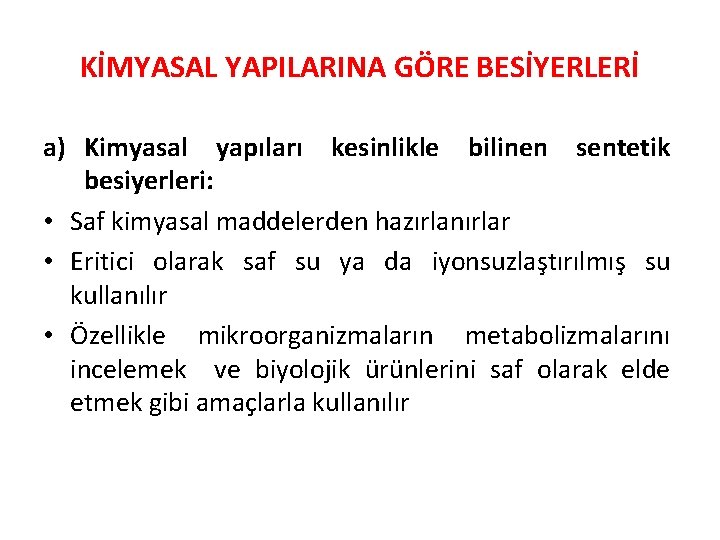 KİMYASAL YAPILARINA GÖRE BESİYERLERİ

a) Kimyasal yapıları kesinlikle bilinen sentetik besiyerleri:

• Saf kimyasal maddelerden hazırlanırlar
• Eritici olarak saf su ya da iyonsuzlaştırılmış su kullanılır
• Özellikle mikroorganizmaların metabolizmalarını incelemek ve biyolojik ürünlerini saf olarak elde etmek gibi amaçlarla kullanılır